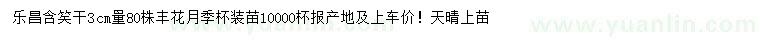 乐昌含笑干3cm量80株丰花月季杯装苗10000杯报产地及上车价！天晴上苗

www.yuanlin.com